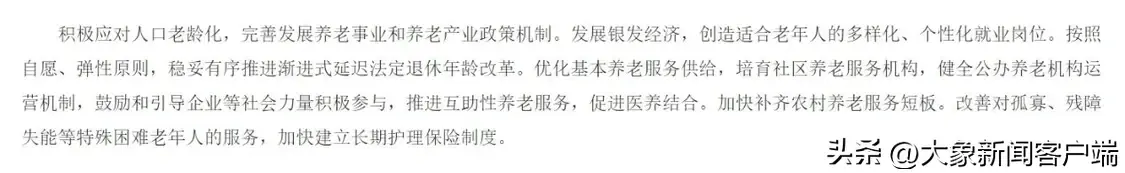 积极应对人口老龄化，完善发展养老事业和养老产业政策机制。发展银发经济，创造适合老年人的多样化、个性化就业岗位。按照自愿、弹性原则，稳妥有序推进渐进式延迟法定退休年龄改革。优化基本养老服务供给，培育社区养老服务机构，健全公办养老机构运营机制，鼓励和引导企业等社会力量积极参与，推进互助性养老服务，促进医养结合。加快补齐农村养老服务短板。改善对孤寡、残障失能等特殊困难老年人的服务，加快建立长期护理保险制度。

头条 @大象新闻客户端